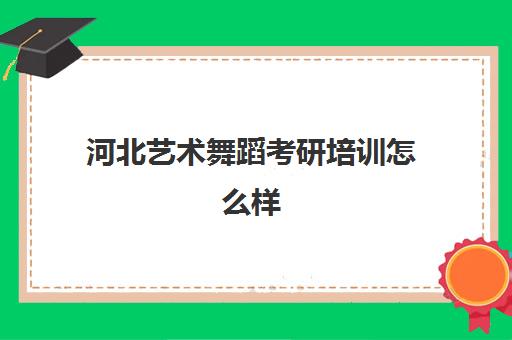 河北艺术舞蹈考研培训怎么样